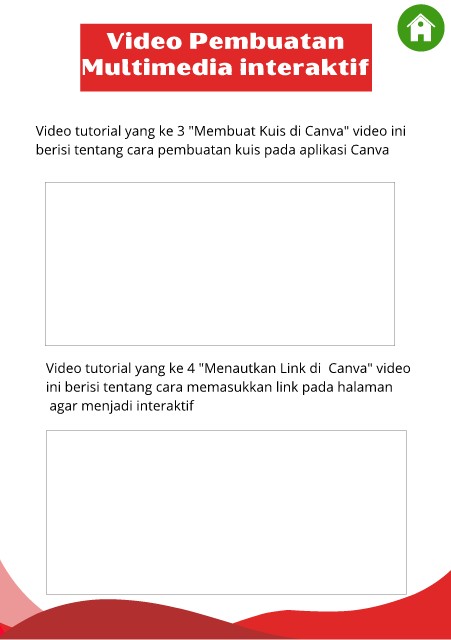 Video Pembuatan
Multimedia interaktif

Video tutorial yang ke 3 "Membuat Kuis di Canva" video ini berisi tentang cara pembuatan kuis pada aplikasi Canva

Video tutorial yang ke 4 "Menautkan Link di Canva" video ini berisi tentang cara memasukkan link pada halaman agar menjadi interaktif